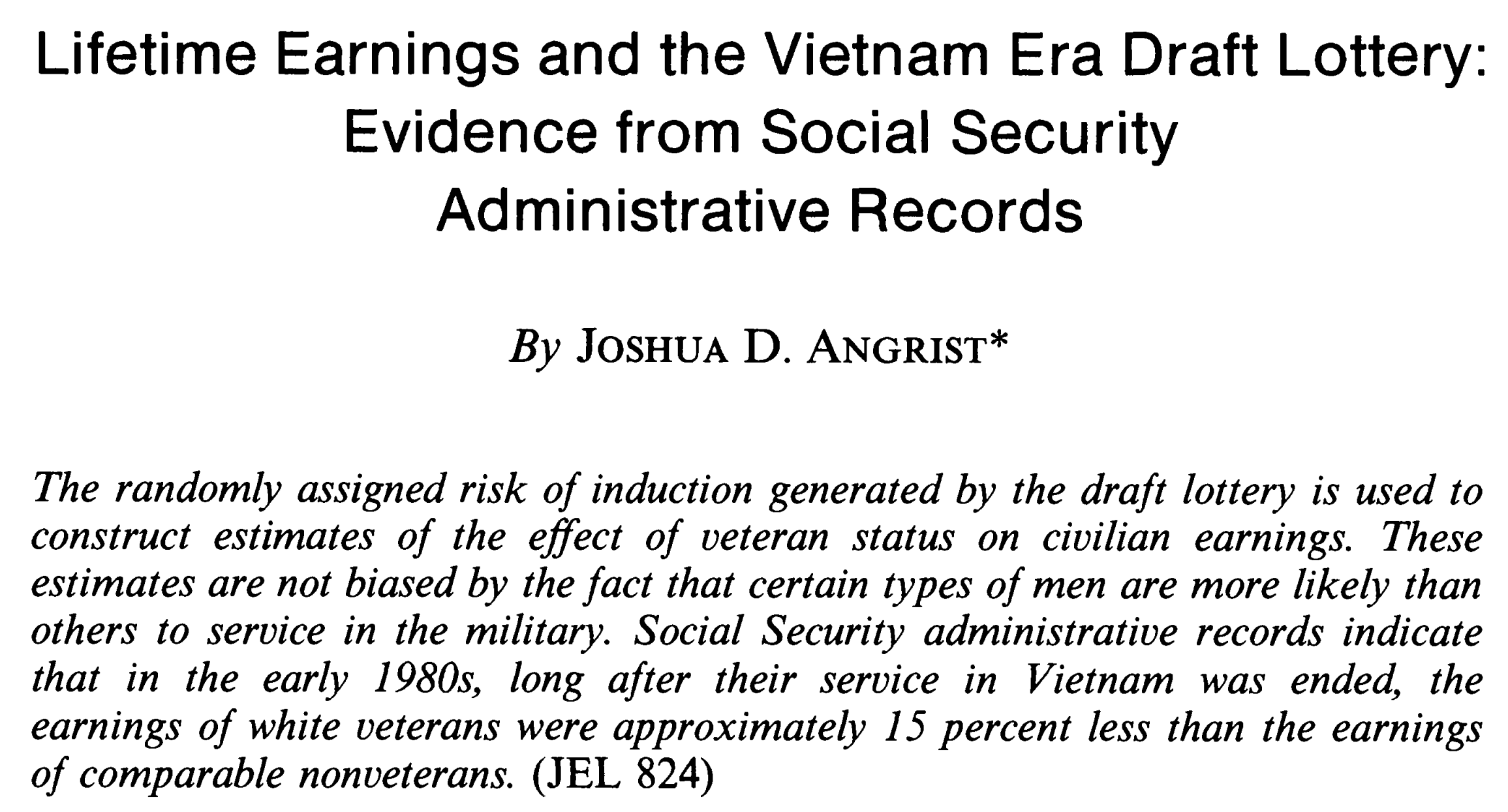 Lifetime Earnings and the Vietnam Era Draft Lottery: Evidence from Social Security Administrative Records

By JOSHUA D. ANGRIST*

The randomly assigned risk of induction generated by the draft lottery is used to construct estimates of the effect of veteran status on civilian earnings. These estimates are not biased by the fact that certain types of men are more likely than others to service in the military. Social Security administrative records indicate that in the early 1980s, long after their service in Vietnam was ended, the earnings of white veterans were approximately 15 percent less than the earnings of comparable nonveterans. (JEL 824)